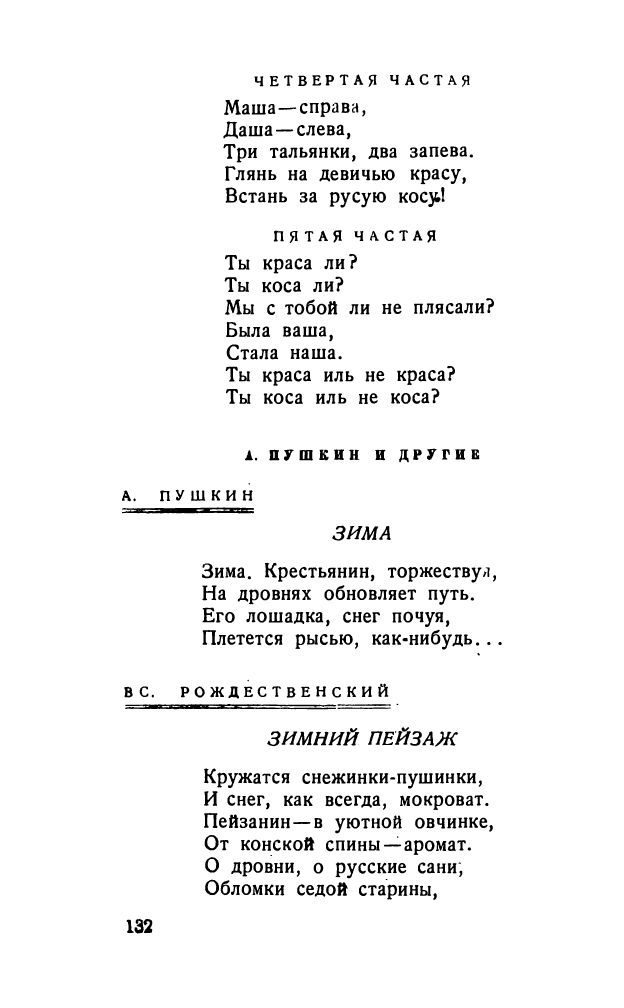 ЧЕТВЕРТАЯ ЧАСТАЯ

Маша — справа,
Даша — слева,
Три тальянки, два запева.
Глянь на девичью красу,
Встань за русую косу!

ПЯТАЯ ЧАСТАЯ

Ты краса ли?
Ты коса ли?
Мы с тобой ли не плясали?
Была ваша,
Стала наша.
Ты краса иль не краса?
Ты коса иль не коса?

А. ПУШКИН И ДРУГИЕ

А. ПУШКИН

ЗИМА

Зима. Крестьянин, торжествуя,
На дровнях обновляет путь.
Его лошадка, снег почуя,
Плетется рысью, как-нибудь...

ВС. РОЖДЕСТВЕНСКИЙ

ЗИМНИЙ ПЕЙЗАЖ

Кружатся снежинки-пушинки,
И снег, как всегда, мокроват.
Пейзанин — в уютной овчинке,
От конской спины — аромат.
О дровни, о русские сани,
Обломки седой старины,

132